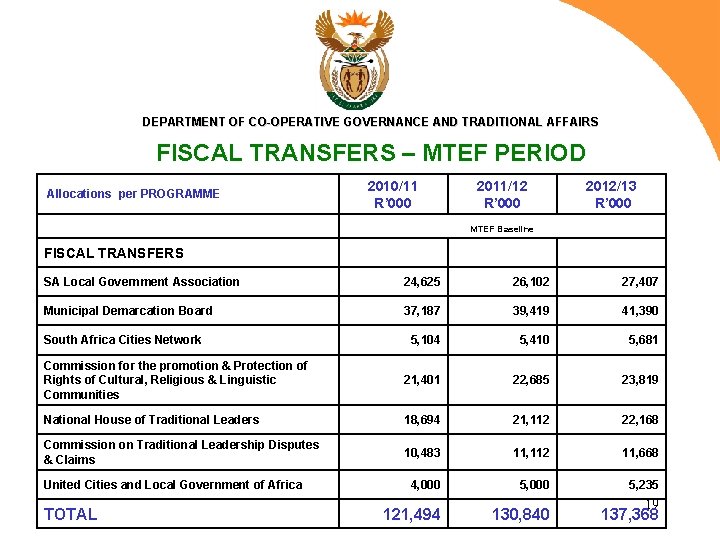 DEPARTMENT OF CO-OPERATIVE GOVERNANCE AND TRADITIONAL AFFAIRS

FISCAL TRANSFERS – MTEF PERIOD

| Allocations per PROGRAMME | 2010/11 R'000 | 2011/12 R'000 | 2012/13 R'000 |
|---|---|---|---|
| | MTEF Baseline | | |
| FISCAL TRANSFERS | | | |
| SA Local Government Association | 24,625 | 26,102 | 27,407 |
| Municipal Demarcation Board | 37,187 | 39,419 | 41,390 |
| South Africa Cities Network | 5,104 | 5,410 | 5,681 |
| Commission for the promotion & Protection of Rights of Cultural, Religious & Linguistic Communities | 21,401 | 22,685 | 23,819 |
| National House of Traditional Leaders | 18,694 | 21,112 | 22,168 |
| Commission on Traditional Leadership Disputes & Claims | 10,483 | 11,112 | 11,668 |
| United Cities and Local Government of Africa | 4,000 | 5,000 | 5,235 |
| TOTAL | 121,494 | 130,840 | 137,368 |

10